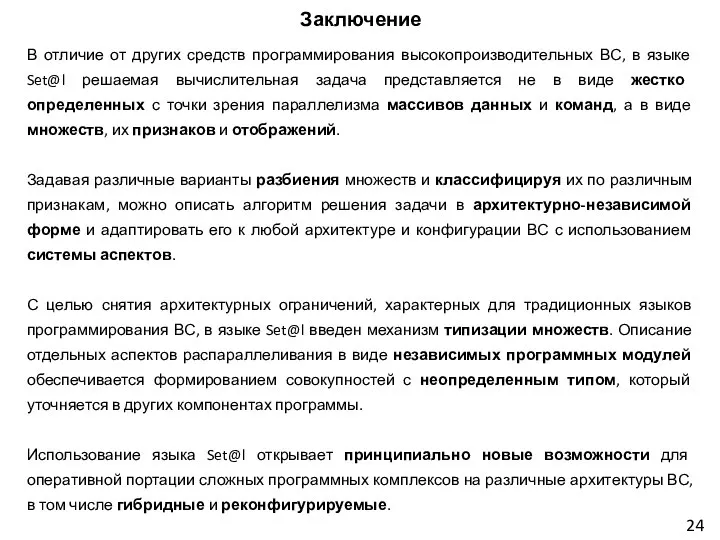 Заключение

В отличие от других средств программирования высокопроизводительных ВС, в языке Set@l решаемая вычислительная задача представляется не в виде жестко определенных с точки зрения параллелизма массивов данных и команд, а в виде множеств, их признаков и отображений.

Задавая различные варианты разбиения множеств и классифицируя их по различным признакам, можно описать алгоритм решения задачи в архитектурно-независимой форме и адаптировать его к любой архитектуре и конфигурации ВС с использованием системы аспектов.

С целью снятия архитектурных ограничений, характерных для традиционных языков программирования ВС, в языке Set@l введен механизм типизации множеств. Описание отдельных аспектов распараллеливания в виде независимых программных модулей обеспечивается формированием совокупностей с неопределенным типом, который уточняется в других компонентах программы.

Использование языка Set@l открывает принципиально новые возможности для оперативной портации сложных программных комплексов на различные архитектуры ВС, в том числе гибридные и реконфигурируемые.

24